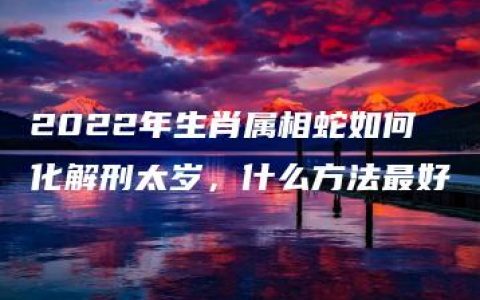 2022年生肖属相蛇如何化解刑太岁，什么方法最好